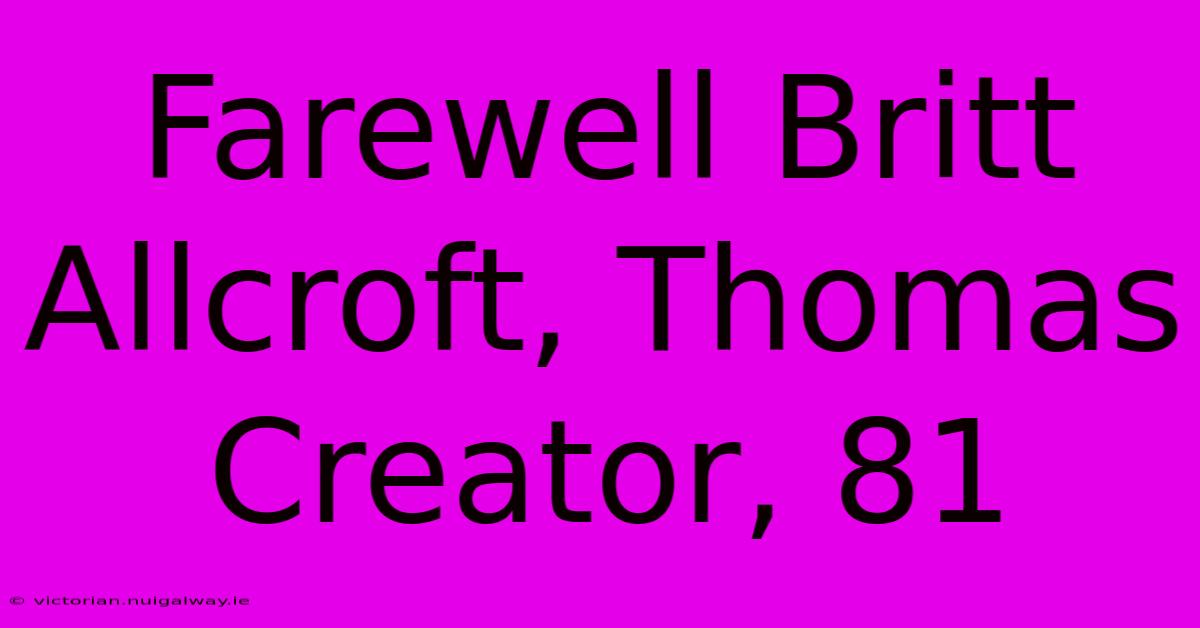 Farewell Britt Allcroft, Thomas Creator, 81

© victorian.nuigalway.ie